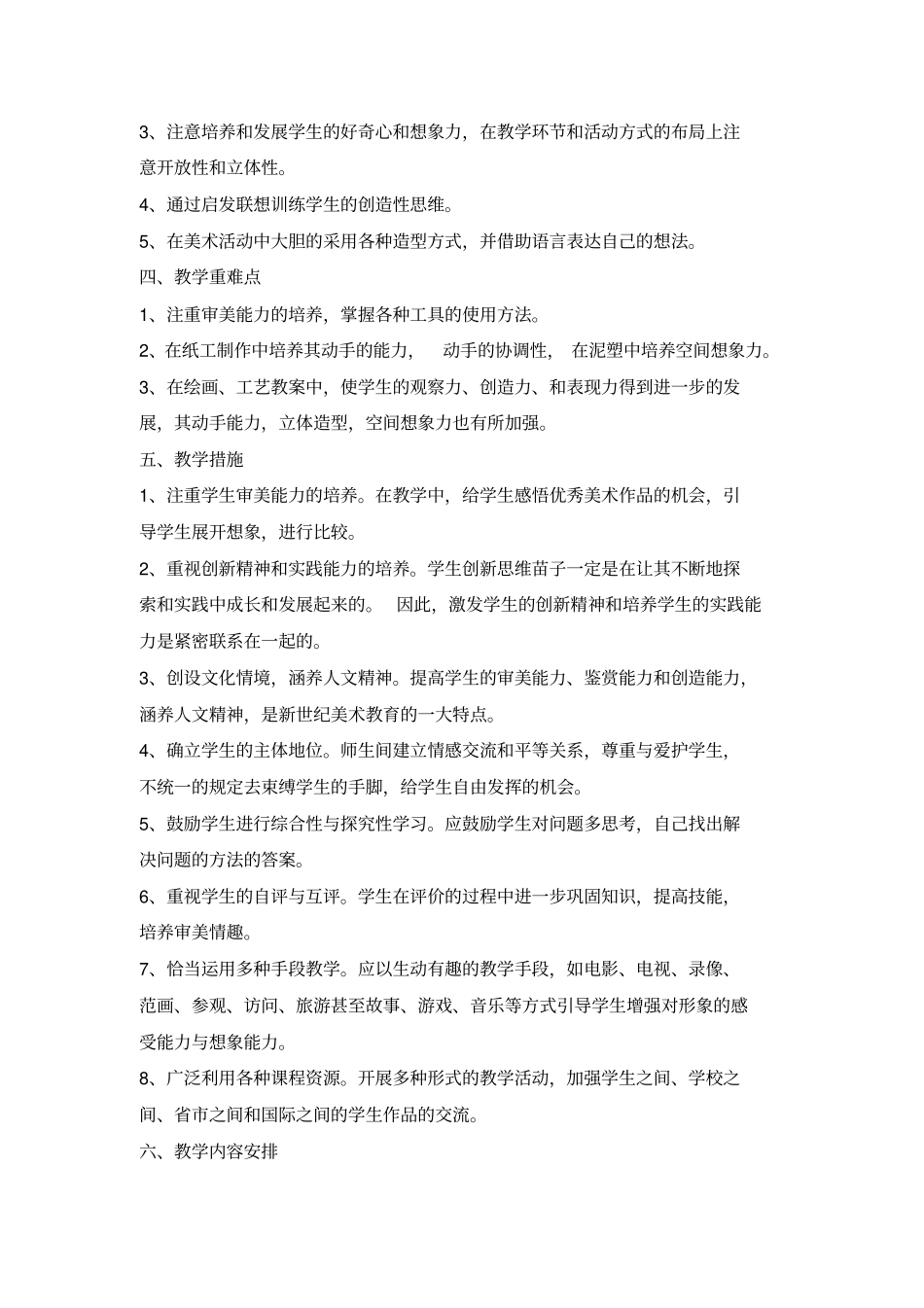 3、注意培养和发展学生的好奇心和想象力，在教学环节和活动方式的布局上注意开放性和立体性。

4、通过启发联想训练学生的创造性思维。

5、在美术活动中大胆的采用各种造型方式，并借助语言表达自己的想法。

四、教学重难点

1、注重审美能力的培养，掌握各种工具的使用方法。

2、在纸工制作中培养其动手的能力，　动手的协调性，　在泥塑中培养空间想象力。

3、在绘画、工艺教案中，使学生的观察力、创造力、和表现力得到进一步的发展，其动手能力，立体造型，空间想象力也有所加强。

五、教学措施

1、注重学生审美能力的培养。在教学中，给学生感悟优秀美术作品的机会，引导学生展开想象，进行比较。

2、重视创新精神和实践能力的培养。学生创新思维苗子一定是在让其不断地探索和实践中成长和发展起来的。　因此，激发学生的创新精神和培养学生的实践能力是紧密联系在一起的。

3、创设文化情境，涵养人文精神。提高学生的审美能力、鉴赏能力和创造能力，涵养人文精神，是新世纪美术教育的一大特点。

4、确立学生的主体地位。师生间建立情感交流和平等关系，尊重与爱护学生，不统一的规定去束缚学生的手脚，给学生自由发挥的机会。

5、鼓励学生进行综合性与探究性学习。应鼓励学生对问题多思考，自己找出解决问题的方法的答案。

6、重视学生的自评与互评。学生在评价的过程中进一步巩固知识，提高技能，培养审美情趣。

7、恰当运用多种手段教学。应以生动有趣的教学手段，如电影、电视、录像、范画、参观、访问、旅游甚至故事、游戏、音乐等方式引导学生增强对形象的感受能力与想象能力。

8、广泛利用各种课程资源。开展多种形式的教学活动，加强学生之间、学校之间、省市之间和国际之间的学生作品的交流。

六、教学内容安排